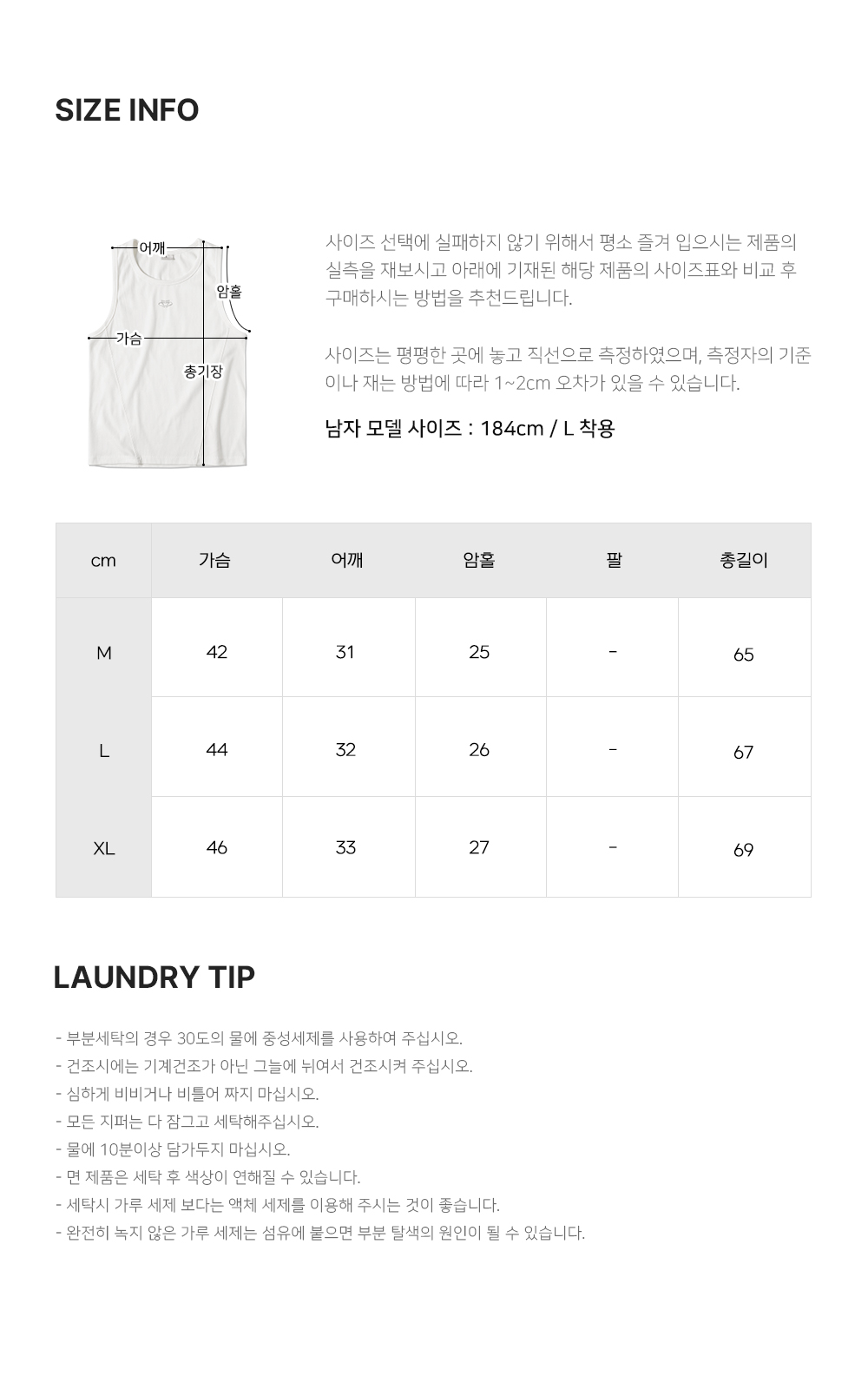 SIZE INFO

어깨
암홀
가슴
총기장

사이즈 선택에 실패하지 않기 위해서 평소 즐겨 입으시는 제품의 실측을 재보시고 아래에 기재된 해당 제품의 사이즈표와 비교 후 구매하시는 방법을 추천드립니다.

사이즈는 평평한 곳에 놓고 직선으로 측정하였으며, 측정자의 기준이나 재는 방법에 따라 1~2cm 오차가 있을 수 있습니다.

남자 모델 사이즈 : 184cm / L 착용

| cm | 가슴 | 어깨 | 암홀 | 팔 | 총길이 |
|---|---|---|---|---|---|
| M | 42 | 31 | 25 | - | 65 |
| L | 44 | 32 | 26 | - | 67 |
| XL | 46 | 33 | 27 | - | 69 |

LAUNDRY TIP

- 부분세탁의 경우 30도의 물에 중성세제를 사용하여 주십시오.
- 건조시에는 기계건조가 아닌 그늘에 뉘여서 건조시켜 주십시오.
- 심하게 비비거나 비틀어 짜지 마십시오.
- 모든 지퍼는 다 잠그고 세탁해주십시오.
- 물에 10분이상 담가두지 마십시오.
- 면 제품은 세탁 후 색상이 연해질 수 있습니다.
- 세탁시 가루 세제 보다는 액체 세제를 이용해 주시는 것이 좋습니다.
- 완전히 녹지 않은 가루 세제는 섬유에 붙으면 부분 탈색의 원인이 될 수 있습니다.